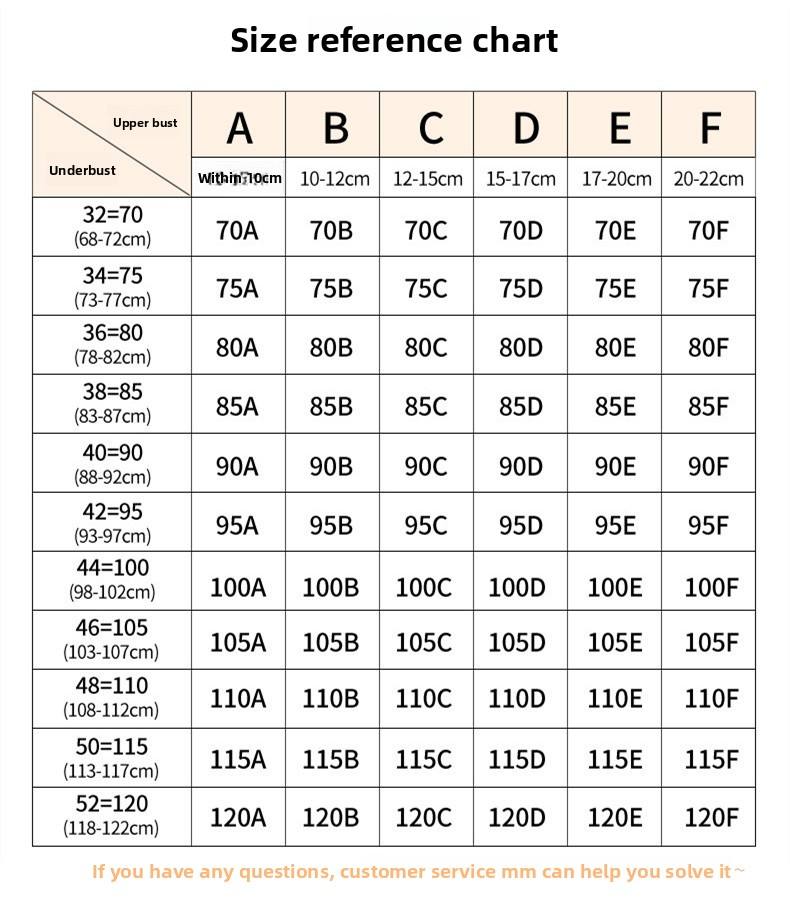 Size reference chart

| Upper bust / Underbust | A | B | C | D | E | F |
|---|---|---|---|---|---|---|
| | Within 10cm | 10-12cm | 12-15cm | 15-17cm | 17-20cm | 20-22cm |
| 32=70 (68-72cm) | 70A | 70B | 70C | 70D | 70E | 70F |
| 34=75 (73-77cm) | 75A | 75B | 75C | 75D | 75E | 75F |
| 36=80 (78-82cm) | 80A | 80B | 80C | 80D | 80E | 80F |
| 38=85 (83-87cm) | 85A | 85B | 85C | 85D | 85E | 85F |
| 40=90 (88-92cm) | 90A | 90B | 90C | 90D | 90E | 90F |
| 42=95 (93-97cm) | 95A | 95B | 95C | 95D | 95E | 95F |
| 44=100 (98-102cm) | 100A | 100B | 100C | 100D | 100E | 100F |
| 46=105 (103-107cm) | 105A | 105B | 105C | 105D | 105E | 105F |
| 48=110 (108-112cm) | 110A | 110B | 110C | 110D | 110E | 110F |
| 50=115 (113-117cm) | 115A | 115B | 115C | 115D | 115E | 115F |
| 52=120 (118-122cm) | 120A | 120B | 120C | 120D | 120E | 120F |

If you have any questions, customer service mm can help you solve it ~